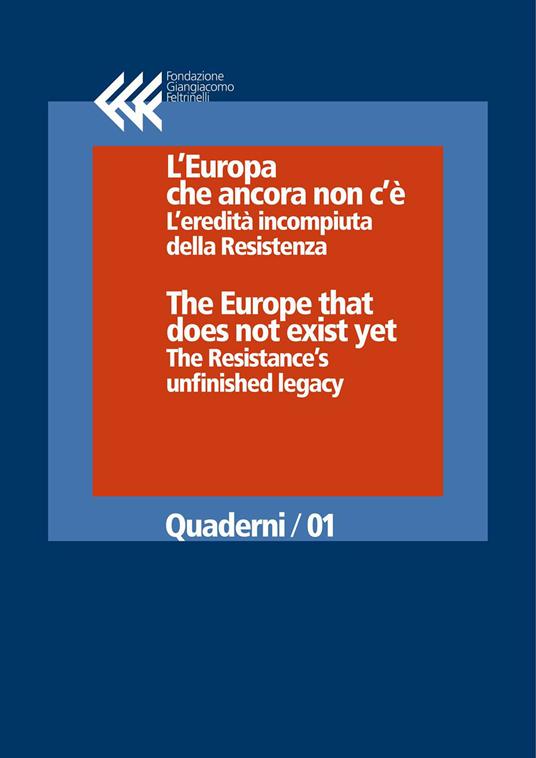 Fondazione
Giangiacomo
Feltrinelli

L'Europa che ancora non c'è
L'eredità incompiuta della Resistenza

The Europe that does not exist yet
The Resistance's unfinished legacy

Quaderni / 01